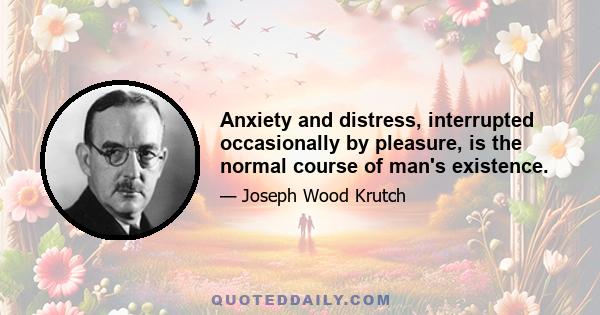 Anxiety and distress, interrupted occasionally by pleasure, is the normal course of man's existence.

— Joseph Wood Krutch

QUOTEDDAILY.COM